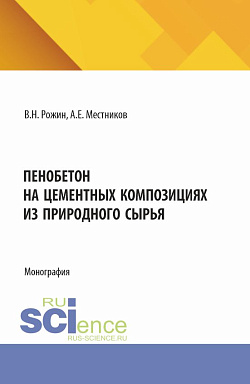 В.Н. Рожин, А.Е. Местников

ПЕНОБЕТОН
НА ЦЕМЕНТНЫХ КОМПОЗИЦИЯХ
ИЗ ПРИРОДНОГО СЫРЬЯ

Монография

RU
SCIence
RUS-SCIENCE.RU